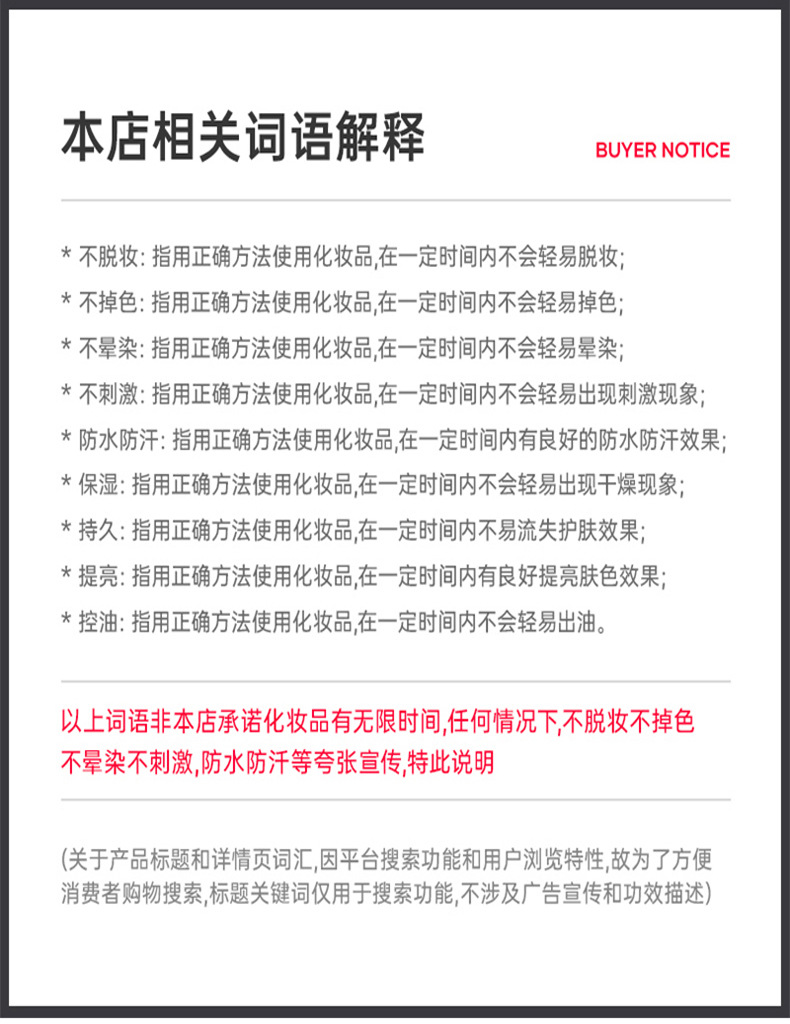 本店相关词语解释

BUYER NOTICE

* 不脱妆: 指用正确方法使用化妆品,在一定时间内不会轻易脱妆;
* 不掉色: 指用正确方法使用化妆品,在一定时间内不会轻易掉色;
* 不晕染: 指用正确方法使用化妆品,在一定时间内不会轻易晕染;
* 不刺激: 指用正确方法使用化妆品,在一定时间内不会轻易出现刺激现象;
* 防水防汗: 指用正确方法使用化妆品,在一定时间内有良好的防水防汗效果;
* 保湿: 指用正确方法使用化妆品,在一定时间内不会轻易出现干燥现象;
* 持久: 指用正确方法使用化妆品,在一定时间内不易流失护肤效果;
* 提亮: 指用正确方法使用化妆品,在一定时间内有良好提亮肤色效果;
* 控油: 指用正确方法使用化妆品,在一定时间内不会轻易出油。

以上词语非本店承诺化妆品有无限时间,任何情况下,不脱妆不掉色不晕染不刺激,防水防汗等夸张宣传,特此说明

(关于产品标题和详情页词汇,因平台搜索功能和用户浏览特性,故为了方便消费者购物搜索,标题关键词仅用于搜索功能,不涉及广告宣传和功效描述)